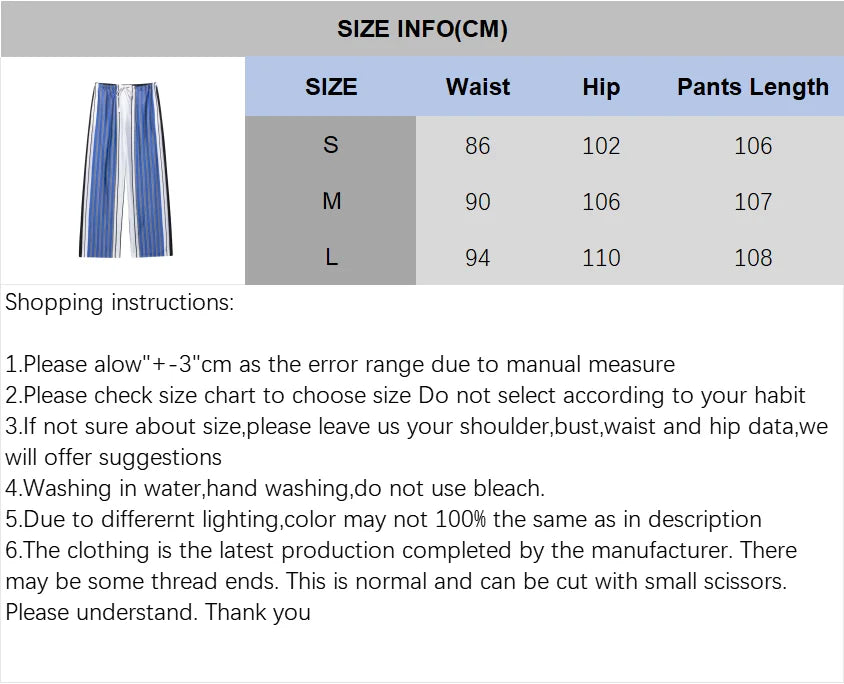 SIZE INFO(CM)

| SIZE | Waist | Hip | Pants Length |
|---|---|---|---|
| S | 86 | 102 | 106 |
| M | 90 | 106 | 107 |
| L | 94 | 110 | 108 |

Shopping instructions:

1.Please alow"+-3"cm as the error range due to manual measure
2.Please check size chart to choose size Do not select according to your habit
3.If not sure about size,please leave us your shoulder,bust,waist and hip data,we will offer suggestions
4.Washing in water,hand washing,do not use bleach.
5.Due to differernt lighting,color may not 100% the same as in description
6.The clothing is the latest production completed by the manufacturer. There may be some thread ends. This is normal and can be cut with small scissors. Please understand. Thank you